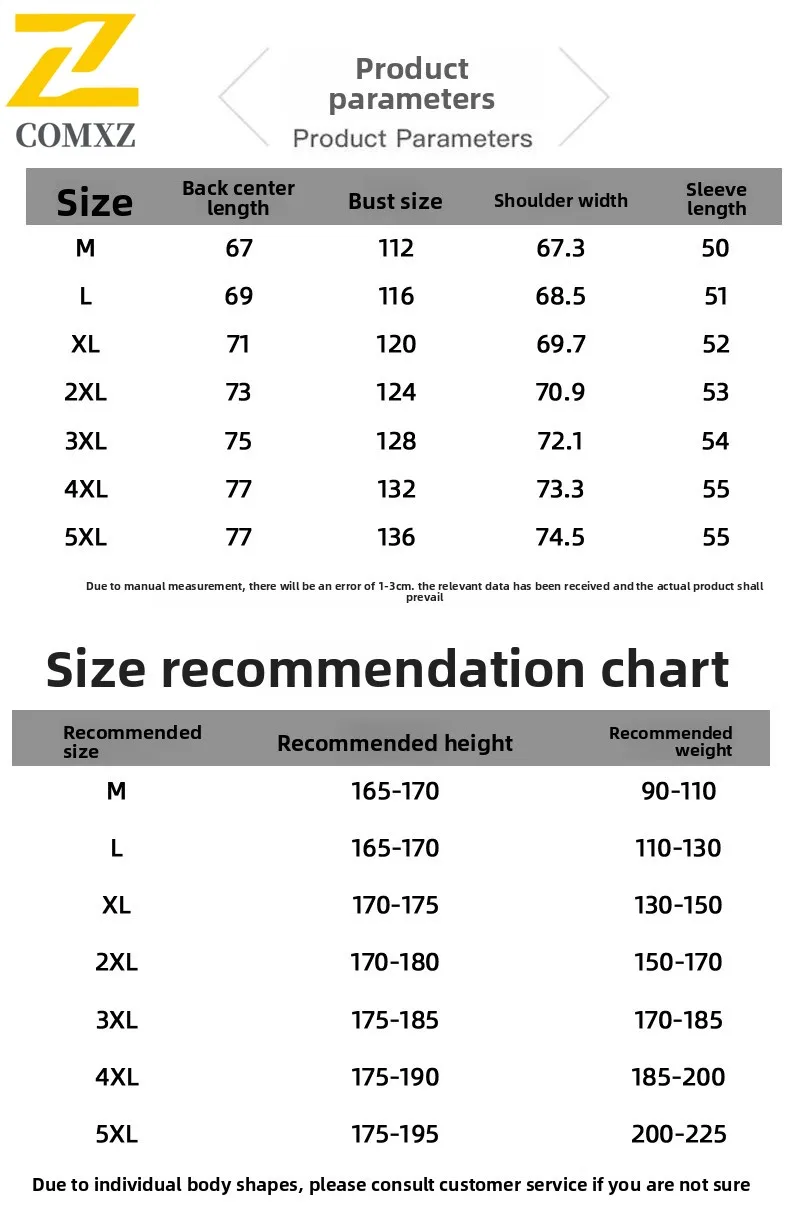 COMXZ

Product parameters
Product Parameters

| Size | Back center length | Bust size | Shoulder width | Sleeve length |
|---|---|---|---|---|
| M | 67 | 112 | 67.3 | 50 |
| L | 69 | 116 | 68.5 | 51 |
| XL | 71 | 120 | 69.7 | 52 |
| 2XL | 73 | 124 | 70.9 | 53 |
| 3XL | 75 | 128 | 72.1 | 54 |
| 4XL | 77 | 132 | 73.3 | 55 |
| 5XL | 77 | 136 | 74.5 | 55 |

Due to manual measurement, there will be an error of 1-3cm. the relevant data has been received and the actual product shall prevail

Size recommendation chart

| Recommended size | Recommended height | Recommended weight |
|---|---|---|
| M | 165-170 | 90-110 |
| L | 165-170 | 110-130 |
| XL | 170-175 | 130-150 |
| 2XL | 170-180 | 150-170 |
| 3XL | 175-185 | 170-185 |
| 4XL | 175-190 | 185-200 |
| 5XL | 175-195 | 200-225 |

Due to individual body shapes, please consult customer service if you are not sure